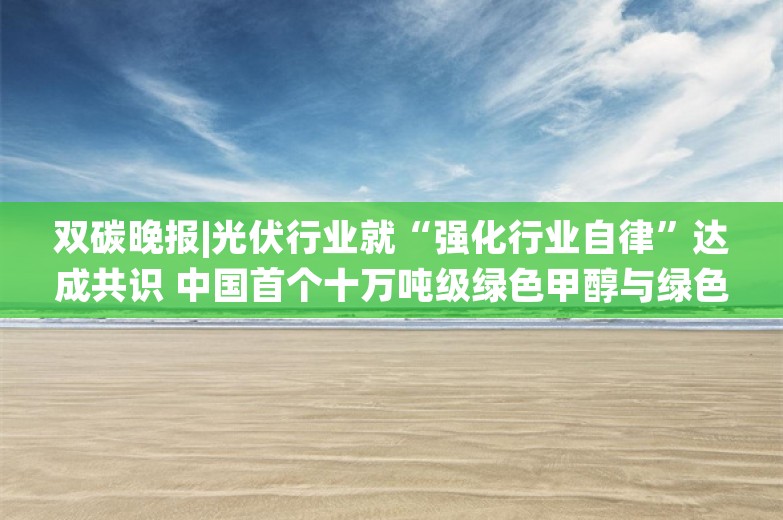 双碳晚报|光伏行业就“强化行业自律”达成共识 中国首个十万吨级绿色甲醇与绿色